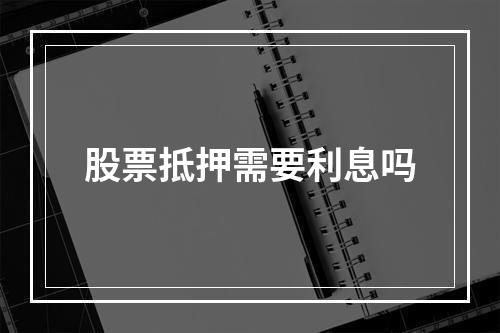 股票抵押需要利息吗